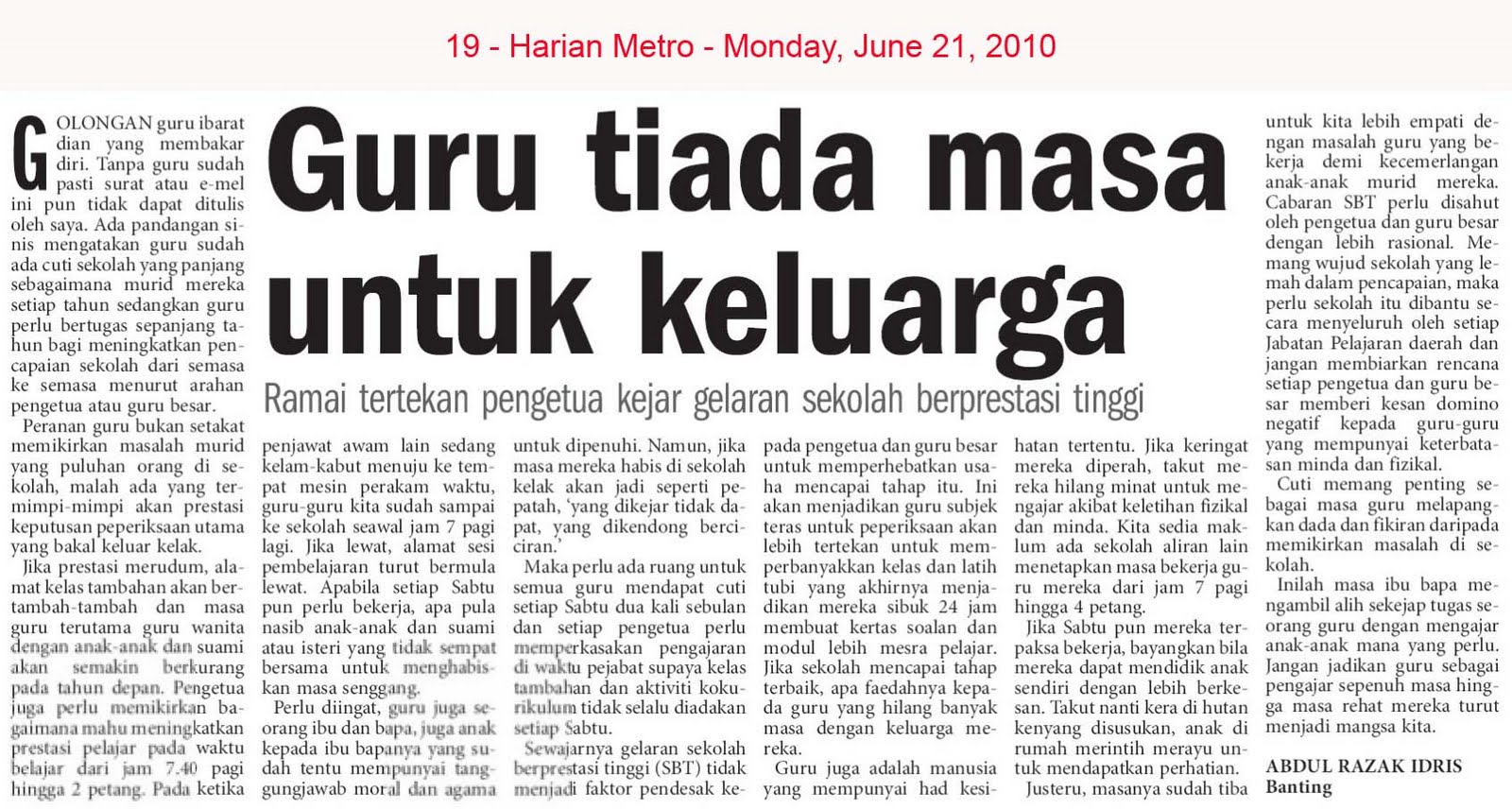 19 - Harian Metro - Monday, June 21, 2010

Guru tiada masa untuk keluarga

Ramai tertekan pengetua kejar gelaran sekolah berprestasi tinggi

GOLONGAN guru ibarat dian yang membakar diri. Tanpa guru sudah pasti surat atau e-mel ini pun tidak dapat ditulis oleh saya. Ada pandangan sinis mengatakan guru sudah ada cuti sekolah yang panjang sebagaimana murid mereka setiap tahun sedangkan guru perlu bertugas sepanjang tahun bagi meningkatkan pencapaian sekolah dari semasa ke semasa menurut arahan pengetua atau guru besar.

Peranan guru bukan setakat memikirkan masalah murid yang puluhan orang di sekolah, malah ada yang termimpi-mimpi akan prestasi keputusan peperiksaan utama yang bakal keluar kelak.

Jika prestasi merudum, alamat kelas tambahan akan bertambah-tambah dan masa guru terutama guru wanita dengan anak-anak dan suami akan semakin berkurang pada tahun depan. Pengetua juga perlu memikirkan bagaimana mahu meningkatkan prestasi pelajar pada waktu belajar dari jam 7.40 pagi hingga 2 petang. Pada ketika penjawat awam lain sedang kelam-kabut menuju ke tempat mesin perakam waktu, guru-guru kita sudah sampai ke sekolah seawal jam 7 pagi lagi. Jika lewat, alamat sesi pembelajaran turut bermula lewat. Apabila setiap Sabtu pun perlu bekerja, apa pula nasib anak-anak dan suami atau isteri yang tidak sempat bersama untuk menghabiskan masa senggang.

Perlu diingat, guru juga seorang ibu dan bapa, juga anak kepada ibu bapanya yang sudah tentu mempunyai tanggungjawab moral dan agama untuk dipenuhi. Namun, jika masa mereka habis di sekolah kelak akan jadi seperti pepatah, 'yang dikejar tidak dapat, yang dikendong berciciran.'

Maka perlu ada ruang untuk semua guru mendapat cuti setiap Sabtu dua kali sebulan dan setiap pengetua perlu memperkasakan pengajaran di waktu pejabat supaya kelas tambahan dan aktiviti kokurikulum tidak selalu diadakan setiap Sabtu.

Sewajarnya gelaran sekolah berprestasi tinggi (SBT) tidak menjadi faktor pendesak kepada pengetua dan guru besar untuk memperhebatkan usaha mencapai tahap itu. Ini akan menjadikan guru subjek teras untuk peperiksaan akan lebih tertekan untuk memperbanyakkan kelas dan latih tubi yang akhirnya menjadikan mereka sibuk 24 jam membuat kertas soalan dan modul lebih mesra pelajar. Jika sekolah mencapai tahap terbaik, apa faedahnya kepada guru yang hilang banyak masa dengan keluarga mereka.

Guru juga adalah manusia yang mempunyai had kesihatan tertentu. Jika keringat mereka diperah, takut mereka hilang minat untuk mengajar akibat keletihan fizikal dan minda. Kita sedia maklum ada sekolah aliran lain menetapkan masa bekerja guru mereka dari jam 7 pagi hingga 4 petang.

Jika Sabtu pun mereka terpaksa bekerja, bayangkan bila mereka dapat mendidik anak sendiri dengan lebih berkesan. Takut nanti kera di hutan kenyang disusukan, anak di rumah merintih merayu untuk mendapatkan perhatian.

Justeru, masanya sudah tiba untuk kita lebih empati dengan masalah guru yang bekerja demi kecemerlangan anak-anak murid mereka. Cabaran SBT perlu disahut oleh pengetua dan guru besar dengan lebih rasional. Memang wujud sekolah yang lemah dalam pencapaian, maka perlu sekolah itu dibantu secara menyeluruh oleh setiap Jabatan Pelajaran daerah dan jangan membiarkan rencana setiap pengetua dan guru besar memberi kesan domino negatif kepada guru-guru yang mempunyai keterbatasan minda dan fizikal.

Cuti memang penting sebagai masa guru melapangkan dada dan fikiran daripada memikirkan masalah di sekolah.

Inilah masa ibu bapa mengambil alih sekejap tugas seorang guru dengan mengajar anak-anak mana yang perlu. Jangan jadikan guru sebagai pengajar sepenuh masa hingga masa rehat mereka turut menjadi mangsa kita.

ABDUL RAZAK IDRIS
Banting